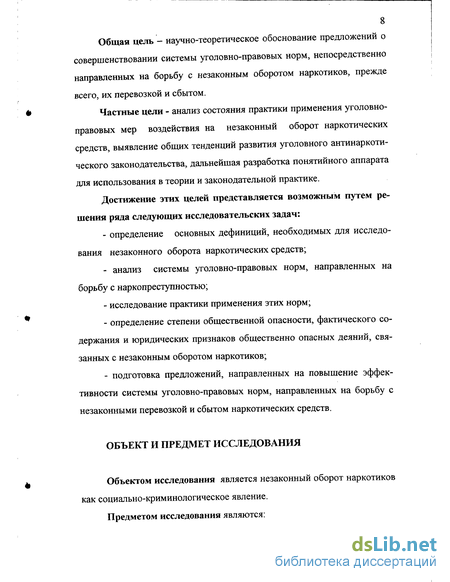 8

Общая цель – научно-теоретическое обоснование предложений о совершенствовании системы уголовно-правовых норм, непосредственно направленных на борьбу с незаконным оборотом наркотиков, прежде всего, их перевозкой и сбытом.

Частные цели - анализ состояния практики применения уголовно-правовых мер воздействия на незаконный оборот наркотических средств, выявление общих тенденций развития уголовного антинаркотического законодательства, дальнейшая разработка понятийного аппарата для использования в теории и законодательной практике.

Достижение этих целей представляется возможным путем решения ряда следующих исследовательских задач:

- определение основных дефиниций, необходимых для исследования незаконного оборота наркотических средств;

- анализ системы уголовно-правовых норм, направленных на борьбу с наркопреступностью;

- исследование практики применения этих норм;

- определение степени общественной опасности, фактического содержания и юридических признаков общественно опасных деяний, связанных с незаконным оборотом наркотиков;

- подготовка предложений, направленных на повышение эффективности системы уголовно-правовых норм, направленных на борьбу с незаконными перевозкой и сбытом наркотических средств.

ОБЪЕКТ И ПРЕДМЕТ ИССЛЕДОВАНИЯ

Объектом исследования является незаконный оборот наркотиков как социально-криминологическое явление.

Предметом исследования являются:

dsLib.net
библиотека диссертаций